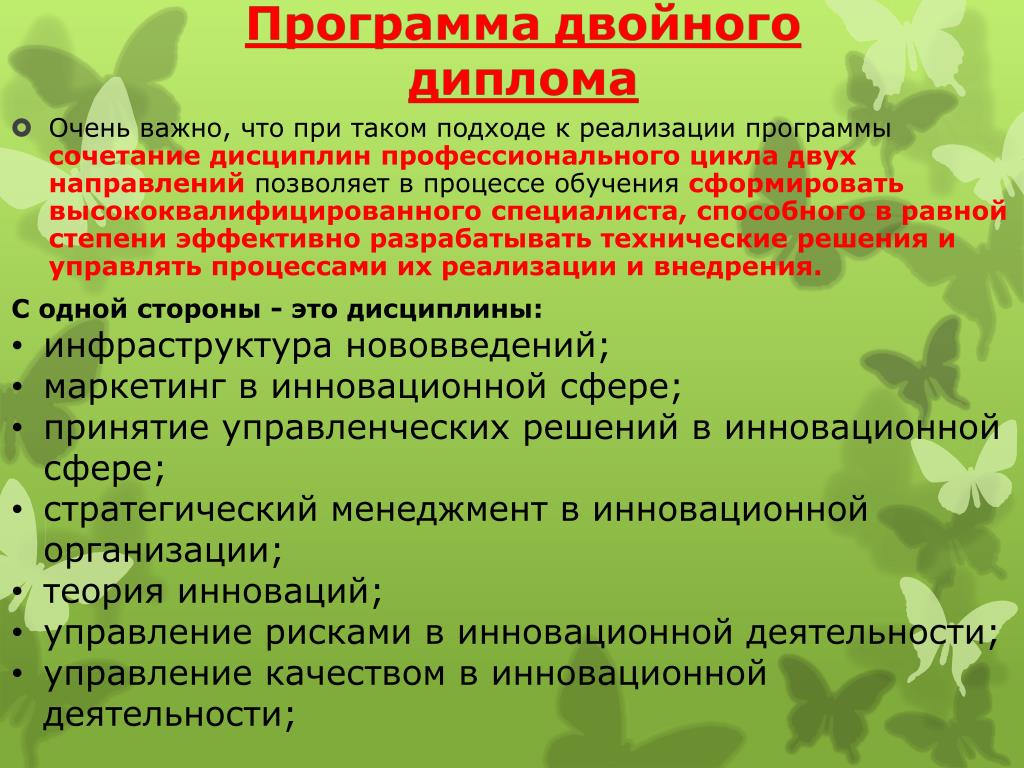 Программа двойного диплома

Очень важно, что при таком подходе к реализации программы сочетание дисциплин профессионального цикла двух направлений позволяет в процессе обучения сформировать высококвалифицированного специалиста, способного в равной степени эффективно разрабатывать технические решения и управлять процессами их реализации и внедрения.

С одной стороны - это дисциплины:
• инфраструктура нововведений;
• маркетинг в инновационной сфере;
• принятие управленческих решений в инновационной сфере;
• стратегический менеджмент в инновационной организации;
• теория инноваций;
• управление рисками в инновационной деятельности;
• управление качеством в инновационной деятельности;